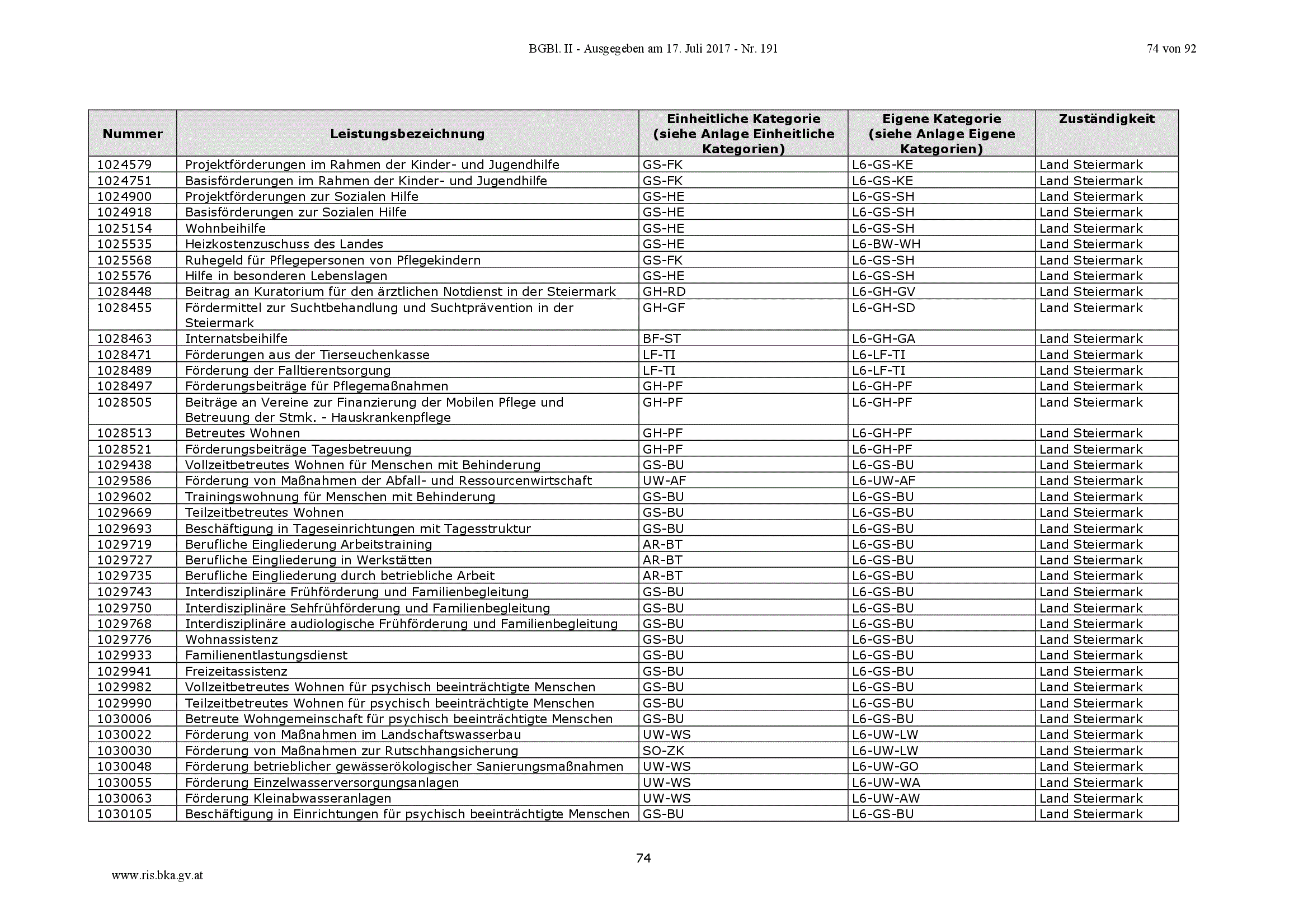 BGBl. II - Ausgegeben am 17. Juli 2017 - Nr. 191

74 von 92

| Nummer | Leistungsbezeichnung | Einheitliche Kategorie (siehe Anlage Einheitliche Kategorien) | Eigene Kategorie (siehe Anlage Eigene Kategorien) | Zuständigkeit |
|---|---|---|---|---|
| 1024579 | Projektförderungen im Rahmen der Kinder- und Jugendhilfe | GS-FK | L6-GS-KE | Land Steiermark |
| 1024751 | Basisförderungen im Rahmen der Kinder- und Jugendhilfe | GS-FK | L6-GS-KE | Land Steiermark |
| 1024900 | Projektförderungen zur Sozialen Hilfe | GS-HE | L6-GS-SH | Land Steiermark |
| 1024918 | Basisförderungen zur Sozialen Hilfe | GS-HE | L6-GS-SH | Land Steiermark |
| 1025154 | Wohnbeihilfe | GS-HE | L6-GS-SH | Land Steiermark |
| 1025535 | Heizkostenzuschuss des Landes | GS-HE | L6-BW-WH | Land Steiermark |
| 1025568 | Ruhegeld für Pflegepersonen von Pflegekindern | GS-FK | L6-GS-SH | Land Steiermark |
| 1025576 | Hilfe in besonderen Lebenslagen | GS-HE | L6-GS-SH | Land Steiermark |
| 1028448 | Beitrag an Kuratorium für den ärztlichen Notdienst in der Steiermark | GH-RD | L6-GH-GV | Land Steiermark |
| 1028455 | Fördermittel zur Suchtbehandlung und Suchtprävention in der Steiermark | GH-GF | L6-GH-SD | Land Steiermark |
| 1028463 | Internatsbeihilfe | BF-ST | L6-GH-GA | Land Steiermark |
| 1028471 | Förderungen aus der Tierseuchenkasse | LF-TI | L6-LF-TI | Land Steiermark |
| 1028489 | Förderung der Falltierentsorgung | LF-TI | L6-LF-TI | Land Steiermark |
| 1028497 | Förderungsbeiträge für Pflegemaßnahmen | GH-PF | L6-GH-PF | Land Steiermark |
| 1028505 | Beiträge an Vereine zur Finanzierung der Mobilen Pflege und Betreuung der Stmk. - Hauskrankenpflege | GH-PF | L6-GH-PF | Land Steiermark |
| 1028513 | Betreutes Wohnen | GH-PF | L6-GH-PF | Land Steiermark |
| 1028521 | Förderungsbeiträge Tagesbetreuung | GH-PF | L6-GH-PF | Land Steiermark |
| 1029438 | Vollzeitbetreutes Wohnen für Menschen mit Behinderung | GS-BU | L6-GS-BU | Land Steiermark |
| 1029586 | Förderung von Maßnahmen der Abfall- und Ressourcenwirtschaft | UW-AF | L6-UW-AF | Land Steiermark |
| 1029602 | Trainingswohnung für Menschen mit Behinderung | GS-BU | L6-GS-BU | Land Steiermark |
| 1029669 | Teilzeitbetreutes Wohnen | GS-BU | L6-GS-BU | Land Steiermark |
| 1029693 | Beschäftigung in Tageseinrichtungen mit Tagesstruktur | GS-BU | L6-GS-BU | Land Steiermark |
| 1029719 | Berufliche Eingliederung Arbeitstraining | AR-BT | L6-GS-BU | Land Steiermark |
| 1029727 | Berufliche Eingliederung in Werkstätten | AR-BT | L6-GS-BU | Land Steiermark |
| 1029735 | Berufliche Eingliederung durch betriebliche Arbeit | AR-BT | L6-GS-BU | Land Steiermark |
| 1029743 | Interdisziplinäre Frühförderung und Familienbegleitung | GS-BU | L6-GS-BU | Land Steiermark |
| 1029750 | Interdisziplinäre Sehfrühförderung und Familienbegleitung | GS-BU | L6-GS-BU | Land Steiermark |
| 1029768 | Interdisziplinäre audiologische Frühförderung und Familienbegleitung | GS-BU | L6-GS-BU | Land Steiermark |
| 1029776 | Wohnassistenz | GS-BU | L6-GS-BU | Land Steiermark |
| 1029933 | Familienentlastungsdienst | GS-BU | L6-GS-BU | Land Steiermark |
| 1029941 | Freizeitassistenz | GS-BU | L6-GS-BU | Land Steiermark |
| 1029982 | Vollzeitbetreutes Wohnen für psychisch beeinträchtigte Menschen | GS-BU | L6-GS-BU | Land Steiermark |
| 1029990 | Teilzeitbetreutes Wohnen für psychisch beeinträchtigte Menschen | GS-BU | L6-GS-BU | Land Steiermark |
| 1030006 | Betreute Wohngemeinschaft für psychisch beeinträchtigte Menschen | GS-BU | L6-GS-BU | Land Steiermark |
| 1030022 | Förderung von Maßnahmen im Landschaftswasserbau | UW-WS | L6-UW-LW | Land Steiermark |
| 1030030 | Förderung von Maßnahmen zur Rutschhangsicherung | SO-ZK | L6-UW-LW | Land Steiermark |
| 1030048 | Förderung betrieblicher gewässerökologischer Sanierungsmaßnahmen | UW-WS | L6-UW-GO | Land Steiermark |
| 1030055 | Förderung Einzelwasserversorgungsanlagen | UW-WS | L6-UW-WA | Land Steiermark |
| 1030063 | Förderung Kleinabwasseranlagen | UW-WS | L6-UW-AW | Land Steiermark |
| 1030105 | Beschäftigung in Einrichtungen für psychisch beeinträchtigte Menschen | GS-BU | L6-GS-BU | Land Steiermark |

74

www.ris.bka.gv.at